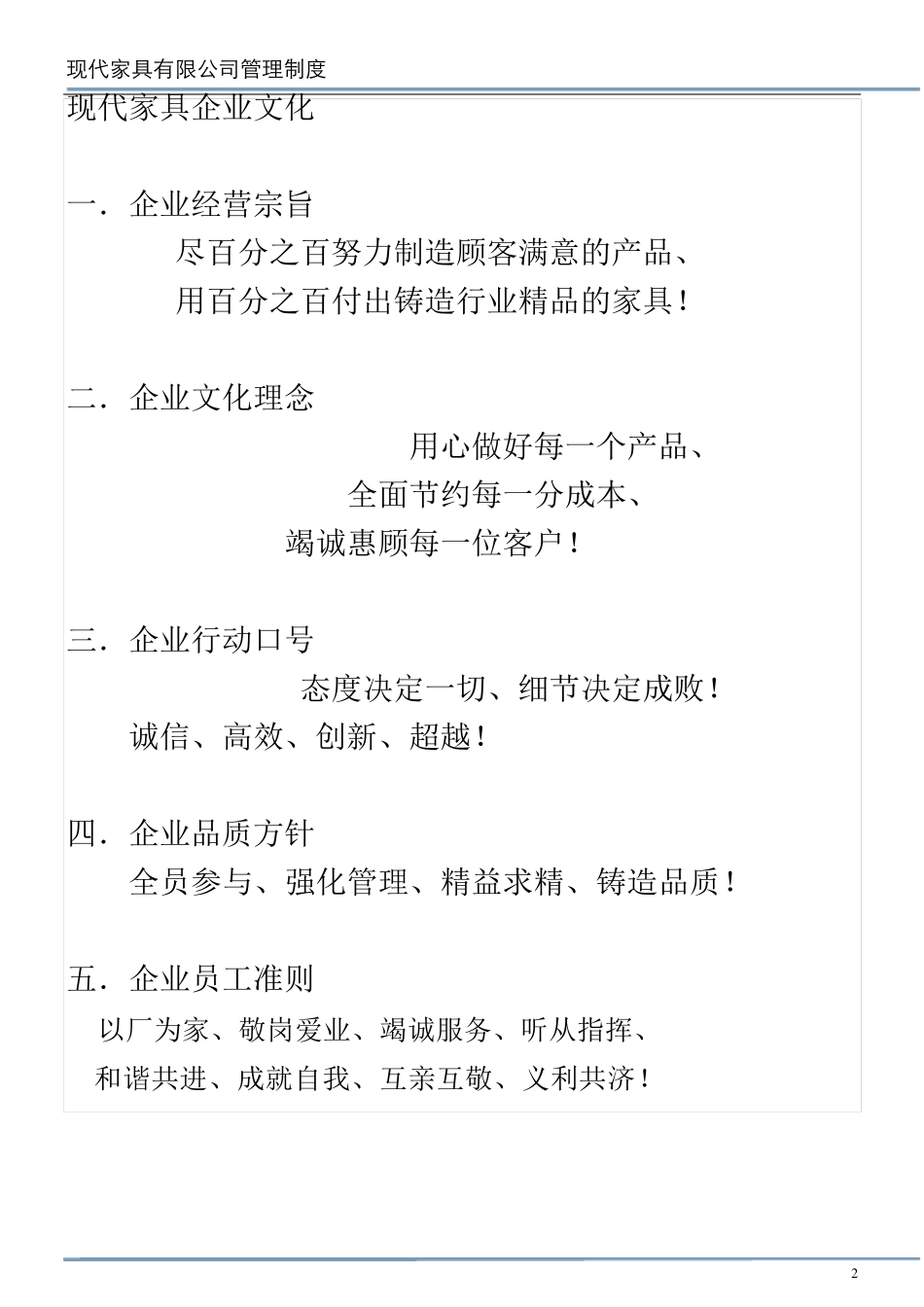 现代家具有限公司管理制度

现代家具企业文化

一．企业经营宗旨

尽百分之百努力制造顾客满意的产品、

用百分之百付出铸造行业精品的家具！

二．企业文化理念

用心做好每一个产品、

全面节约每一分成本、

竭诚惠顾每一位客户！

三．企业行动口号

态度决定一切、细节决定成败！

诚信、高效、创新、超越！

四．企业品质方针

全员参与、强化管理、精益求精、铸造品质！

五．企业员工准则

以厂为家、敬岗爱业、竭诚服务、听从指挥、

和谐共进、成就自我、互亲互敬、义利共济！

2